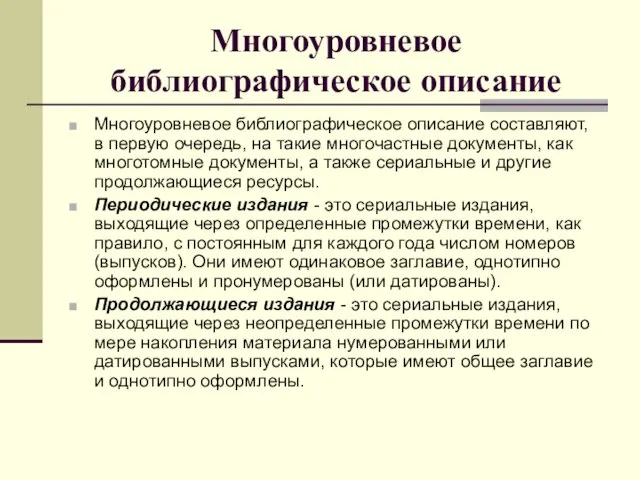 Многоуровневое библиографическое описание

Многоуровневое библиографическое описание составляют, в первую очередь, на такие многочастные документы, как многотомные документы, а также сериальные и другие продолжающиеся ресурсы.

Периодические издания - это сериальные издания, выходящие через определенные промежутки времени, как правило, с постоянным для каждого года числом номеров (выпусков). Они имеют одинаковое заглавие, однотипно оформлены и пронумерованы (или датированы).

Продолжающиеся издания - это сериальные издания, выходящие через неопределенные промежутки времени по мере накопления материала нумерованными или датированными выпусками, которые имеют общее заглавие и однотипно оформлены.